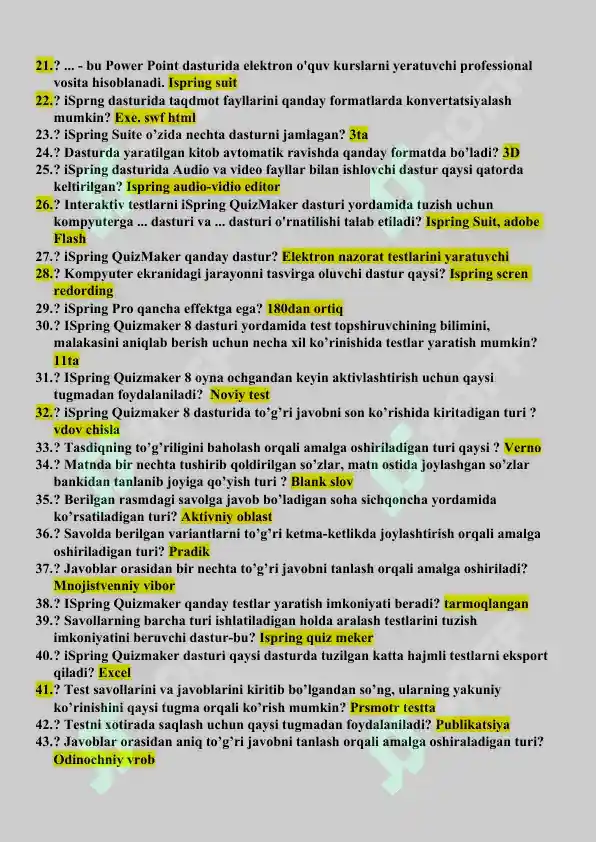 21.? ... - bu Power Point dasturida elektron o'quv kurslarni yeratuvchi professional vosita hisoblanadi. Ispring suit
22.? iSprng dasturida taqdmot fayllarini qanday formatlarda konvertatsiyalash mumkin? Exe. swf html
23.? iSpring Suite o'zida nechta dasturni jamlagan? 3ta
24.? Dasturda yaratilgan kitob avtomatik ravishda qanday formatda bo'ladi? 3D
25.? iSpring dasturida Audio va video fayllar bilan ishlovchi dastur qaysi qatorda keltirilgan? Ispring audio-vidio editor
26.? Interaktiv testlarni iSpring QuizMaker dasturi yordamida tuzish uchun kompyuterga ... dasturi va ... dasturi o'rnatilishi talab etiladi? Ispring Suit, adobe Flash
27.? iSpring QuizMaker qanday dastur? Elektron nazorat testlarini yaratuvchi
28.? Kompyuter ekranidagi jarayonni tasvirga oluvchi dastur qaysi? Ispring scren redording
29.? iSpring Pro qancha effektga ega? 180dan ortiq
30.? ISpring Quizmaker 8 dasturi yordamida test topshiruvchining bilimini, malakasini aniqlab berish uchun necha xil ko'rinishida testlar yaratish mumkin? 11ta
31.? ISpring Quizmaker 8 oyna ochgandan keyin aktivlashtirish uchun qaysi tugmadan foydalaniladi? Noviy test
32.? iSpring Quizmaker 8 dasturida to'g'ri javobni son ko'rishida kiritadigan turi ? vdov chisla
33.? Tasdiqning to'g'riligini baholash orqali amalga oshiriladigan turi qaysi ? Verno
34.? Matnda bir nechta tushirib qoldirilgan so'zlar, matn ostida joylashgan so'zlar bankidan tanlanib joyiga qo'yish turi ? Blank slov
35.? Berilgan rasmdagi savolga javob bo'ladigan soha sichqoncha yordamida ko'rsatiladigan turi? Aktivniy oblast
36.? Savolda berilgan variantlarni to'g'ri ketma-ketlikda joylashtirish orqali amalga oshiriladigan turi? Pradik
37.? Javoblar orasidan bir nechta to'g'ri javobni tanlash orqali amalga oshiriladi? Mnojistvenniy vibor
38.? ISpring Quizmaker qanday testlar yaratish imkoniyati beradi? tarmoqlangan
39.? Savollarning barcha turi ishlatiladigan holda aralash testlarini tuzish imkoniyatini beruvchi dastur-bu? Ispring quiz meker
40.? iSpring Quizmaker dasturi qaysi dasturda tuzilgan katta hajmli testlarni eksport qiladi? Excel
41.? Test savollarini va javoblarini kiritib bo'lgandan so'ng, ularning yakuniy ko'rinishini qaysi tugma orqali ko'rish mumkin? Prsmotr testta
42.? Testni xotirada saqlash uchun qaysi tugmadan foydalaniladi? Publikatsiya
43.? Javoblar orasidan aniq to'g'ri javobni tanlash orqali amalga oshiraladigan turi? Odinochniy vrob